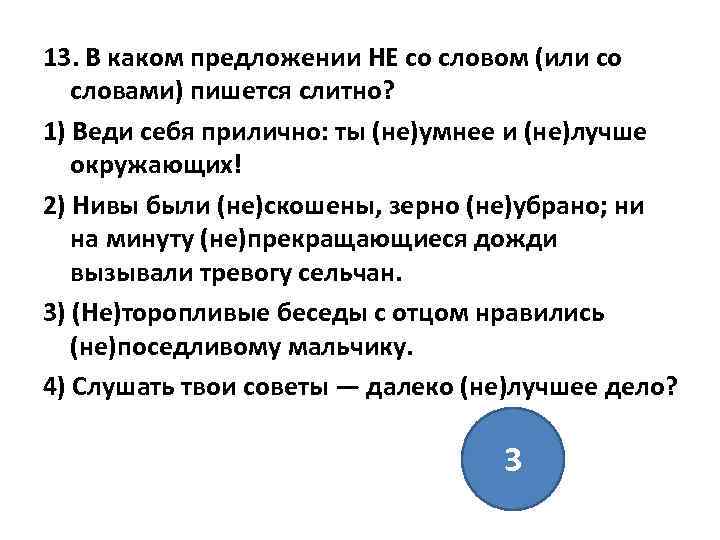 13. В каком предложении НЕ со словом (или со словами) пишется слитно?

1) Веди себя прилично: ты (не)умнее и (не)лучше окружающих!

2) Нивы были (не)скошены, зерно (не)убрано; ни на минуту (не)прекращающиеся дожди вызывали тревогу сельчан.

3) (Не)торопливые беседы с отцом нравились (не)поседливому мальчику.

4) Слушать твои советы — далеко (не)лучшее дело?

3